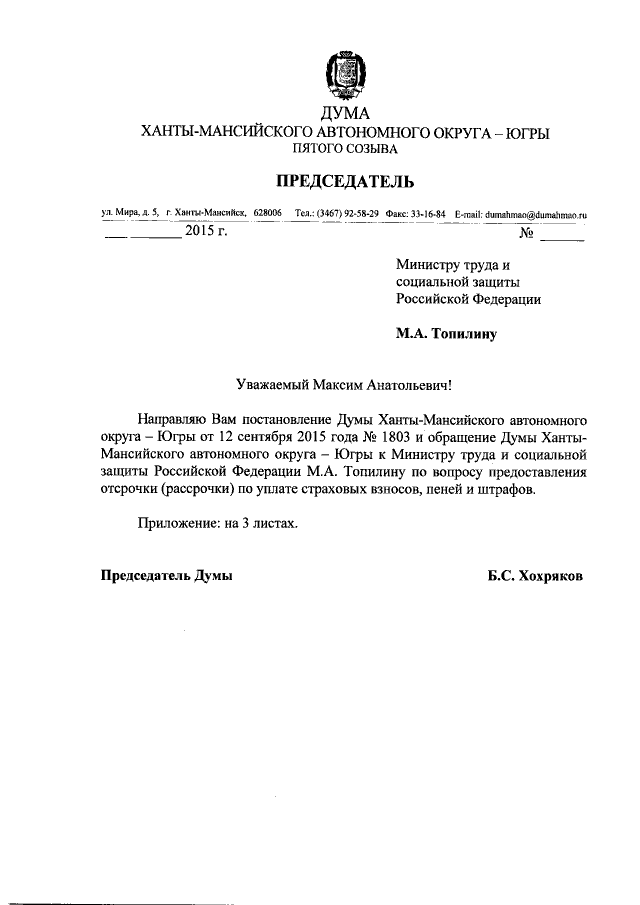 ДУМА
ХАНТЫ-МАНСИЙСКОГО АВТОНОМНОГО ОКРУГА – ЮГРЫ
ПЯТОГО СОЗЫВА

ПРЕДСЕДАТЕЛЬ

ул. Мира, д. 5, г. Ханты-Мансийск, 628006 Тел.: (3467) 92-58-29 Факс: 33-16-84 E-mail: dumahmao@dumahmao.ru

___ ________ 2015 г. № ______

Министру труда и социальной защиты Российской Федерации

М.А. Топилину

Уважаемый Максим Анатольевич!

Направляю Вам постановление Думы Ханты-Мансийского автономного округа – Югры от 12 сентября 2015 года № 1803 и обращение Думы Ханты-Мансийского автономного округа – Югры к Министру труда и социальной защиты Российской Федерации М.А. Топилину по вопросу предоставления отсрочки (рассрочки) по уплате страховых взносов, пеней и штрафов.

Приложение: на 3 листах.

Председатель Думы Б.С. Хохряков